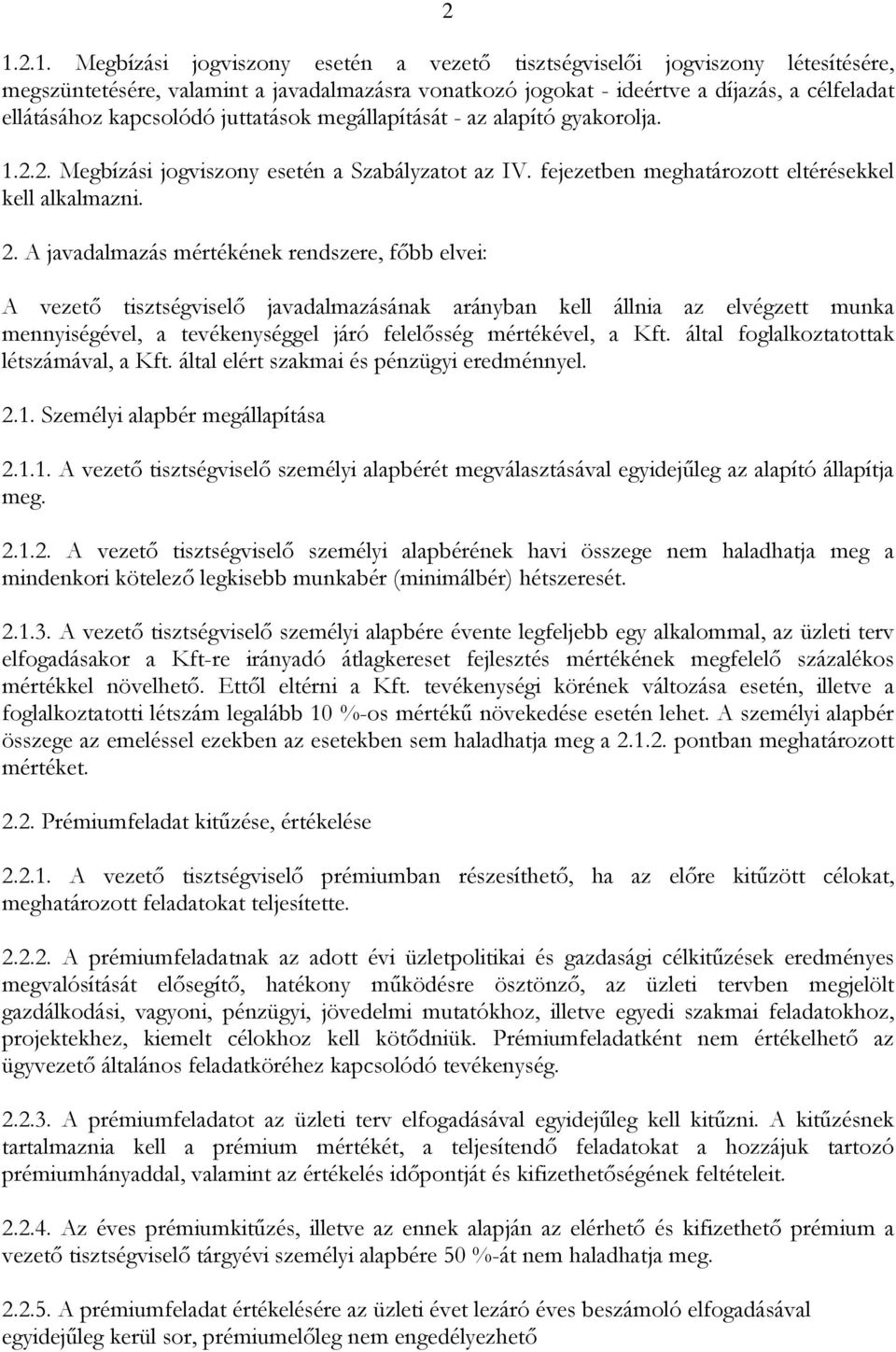 2

1.2.1. Megbízási jogviszony esetén a vezető tisztségviselői jogviszony létesítésére, megszüntetésére, valamint a javadalmazásra vonatkozó jogokat - ideértve a díjazás, a célfeladat ellátásához kapcsolódó juttatások megállapítását - az alapító gyakorolja.

1.2.2. Megbízási jogviszony esetén a Szabályzatot az IV. fejezetben meghatározott eltérésekkel kell alkalmazni.

2. A javadalmazás mértékének rendszere, főbb elvei:

A vezető tisztségviselő javadalmazásának arányban kell állnia az elvégzett munka mennyiségével, a tevékenységgel járó felelősség mértékével, a Kft. által foglalkoztatottak létszámával, a Kft. által elért szakmai és pénzügyi eredménnyel.

2.1. Személyi alapbér megállapítása

2.1.1. A vezető tisztségviselő személyi alapbérét megválasztásával egyidejűleg az alapító állapítja meg.

2.1.2. A vezető tisztségviselő személyi alapbérének havi összege nem haladhatja meg a mindenkori kötelező legkisebb munkabér (minimálbér) hétszeresét.

2.1.3. A vezető tisztségviselő személyi alapbére évente legfeljebb egy alkalommal, az üzleti terv elfogadásakor a Kft-re irányadó átlagkereset fejlesztés mértékének megfelelő százalékos mértékkel növelhető. Ettől eltérni a Kft. tevékenységi körének változása esetén, illetve a foglalkoztatotti létszám legalább 10 %-os mértékű növekedése esetén lehet. A személyi alapbér összege az emeléssel ezekben az esetekben sem haladhatja meg a 2.1.2. pontban meghatározott mértéket.

2.2. Prémiumfeladat kitűzése, értékelése

2.2.1. A vezető tisztségviselő prémiumban részesíthető, ha az előre kitűzött célokat, meghatározott feladatokat teljesítette.

2.2.2. A prémiumfeladatnak az adott évi üzletpolitikai és gazdasági célkitűzések eredményes megvalósítását elősegítő, hatékony működésre ösztönző, az üzleti tervben megjelölt gazdálkodási, vagyoni, pénzügyi, jövedelmi mutatókhoz, illetve egyedi szakmai feladatokhoz, projektekhez, kiemelt célokhoz kell kötődniük. Prémiumfeladatként nem értékelhető az ügyvezető általános feladatköréhez kapcsolódó tevékenység.

2.2.3. A prémiumfeladatot az üzleti terv elfogadásával egyidejűleg kell kitűzni. A kitűzésnek tartalmaznia kell a prémium mértékét, a teljesítendő feladatokat a hozzájuk tartozó prémiumhányaddal, valamint az értékelés időpontját és kifizethetőségének feltételeit.

2.2.4. Az éves prémiumkitűzés, illetve az ennek alapján az elérhető és kifizethető prémium a vezető tisztségviselő tárgyévi személyi alapbére 50 %-át nem haladhatja meg.

2.2.5. A prémiumfeladat értékelésére az üzleti évet lezáró éves beszámoló elfogadásával egyidejűleg kerül sor, prémiumelőleg nem engedélyezhető